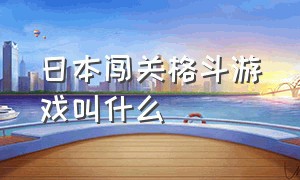 日本闯关格斗游戏叫什么